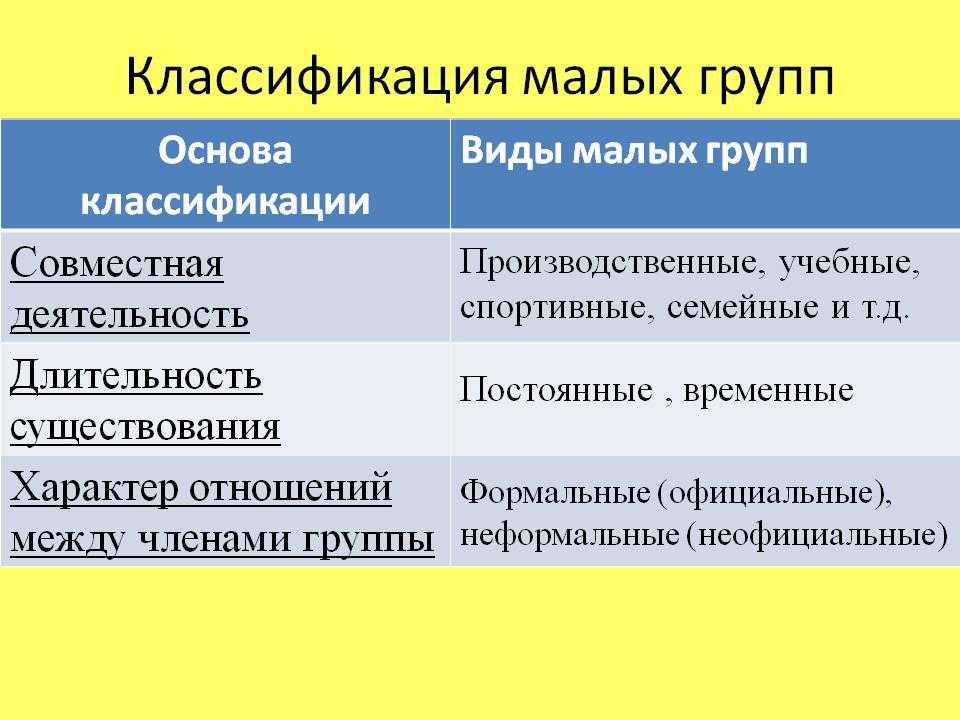 Классификация малых групп

| Основа классификации | Виды малых групп |
|---|---|
| Совместная деятельность | Производственные, учебные, спортивные, семейные и т.д. |
| Длительность существования | Постоянные , временные |
| Характер отношений между членами группы | Формальные (официальные), неформальные (неофициальные) |